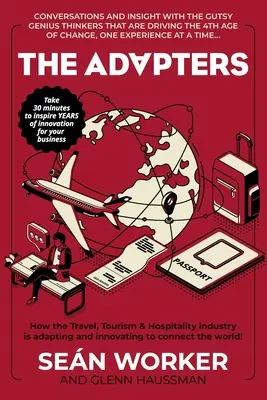 CONVERSATIONS AND INSIGHT WITH THE GUTSY GENIUS THINKERS THAT ARE DRIVING THE 4TH AGE OF CHANGE, ONE EXPERIENCE AT A TIME...

THE ADAPTERS

Take 30 minutes to inspire YEARS of innovation for your business

PASSPORT

How the Travel, Tourism & Hospitality industry is adapting and innovating to connect the world!

SEÁN WORKER

AND GLENN HAUSSMAN